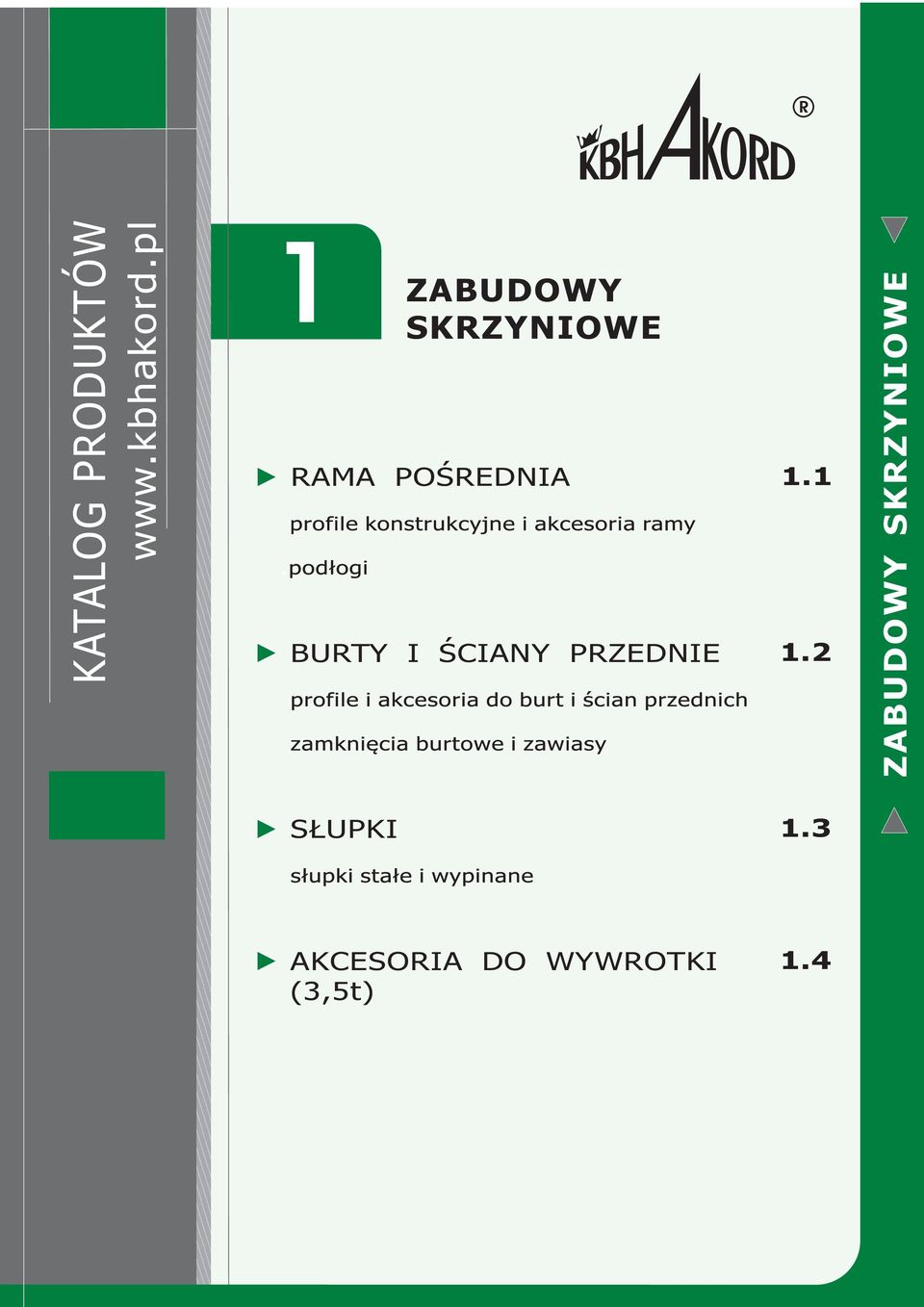 KATALOG PRODUKTÓW
www.kbhakord.pl

KBHAKORD ®

1

ZABUDOWY SKRZYNIOWE

RAMA POŚREDNIA 1.1
profile konstrukcyjne i akcesoria ramy podłogi

BURTY I ŚCIANY PRZEDNIE 1.2
profile i akcesoria do burt i ścian przednich
zamknięcia burtowe i zawiasy

SŁUPKI 1.3
słupki stałe i wypinane

AKCESORIA DO WYWROTKI (3,5t) 1.4

ZABUDOWY SKRZYNIOWE